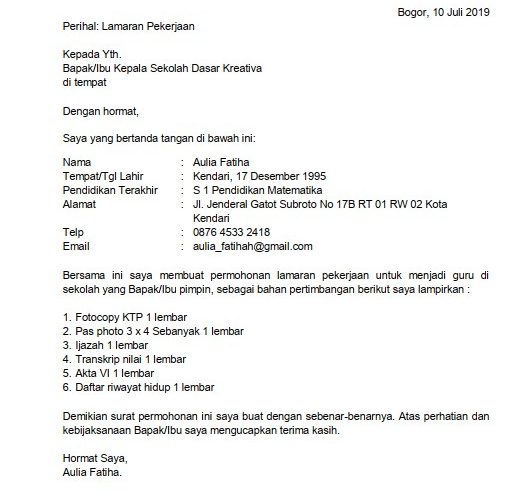 Bogor, 10 Juli 2019

Perihal: Lamaran Pekerjaan

Kepada Yth.
Bapak/Ibu Kepala Sekolah Dasar Kreativa
di tempat

Dengan hormat,

Saya yang bertanda tangan di bawah ini:

Nama : Aulia Fatiha
Tempat/Tgl Lahir : Kendari, 17 Desember 1995
Pendidikan Terakhir : S 1 Pendidikan Matematika
Alamat : Jl. Jenderal Gatot Subroto No 17B RT 01 RW 02 Kota Kendari
Telp : 0876 4533 2418
Email : aulia_fatihah@gmail.com

Bersama ini saya membuat permohonan lamaran pekerjaan untuk menjadi guru di sekolah yang Bapak/Ibu pimpin, sebagai bahan pertimbangan berikut saya lampirkan :

1. Fotocopy KTP 1 lembar
2. Pas photo 3 x 4 Sebanyak 1 lembar
3. Ijazah 1 lembar
4. Transkrip nilai 1 lembar
5. Akta VI 1 lembar
6. Daftar riwayat hidup 1 lembar

Demikian surat permohonan ini saya buat dengan sebenar-benarnya. Atas perhatian dan kebijaksanaan Bapak/Ibu saya mengucapkan terima kasih.

Hormat Saya,
Aulia Fatiha.